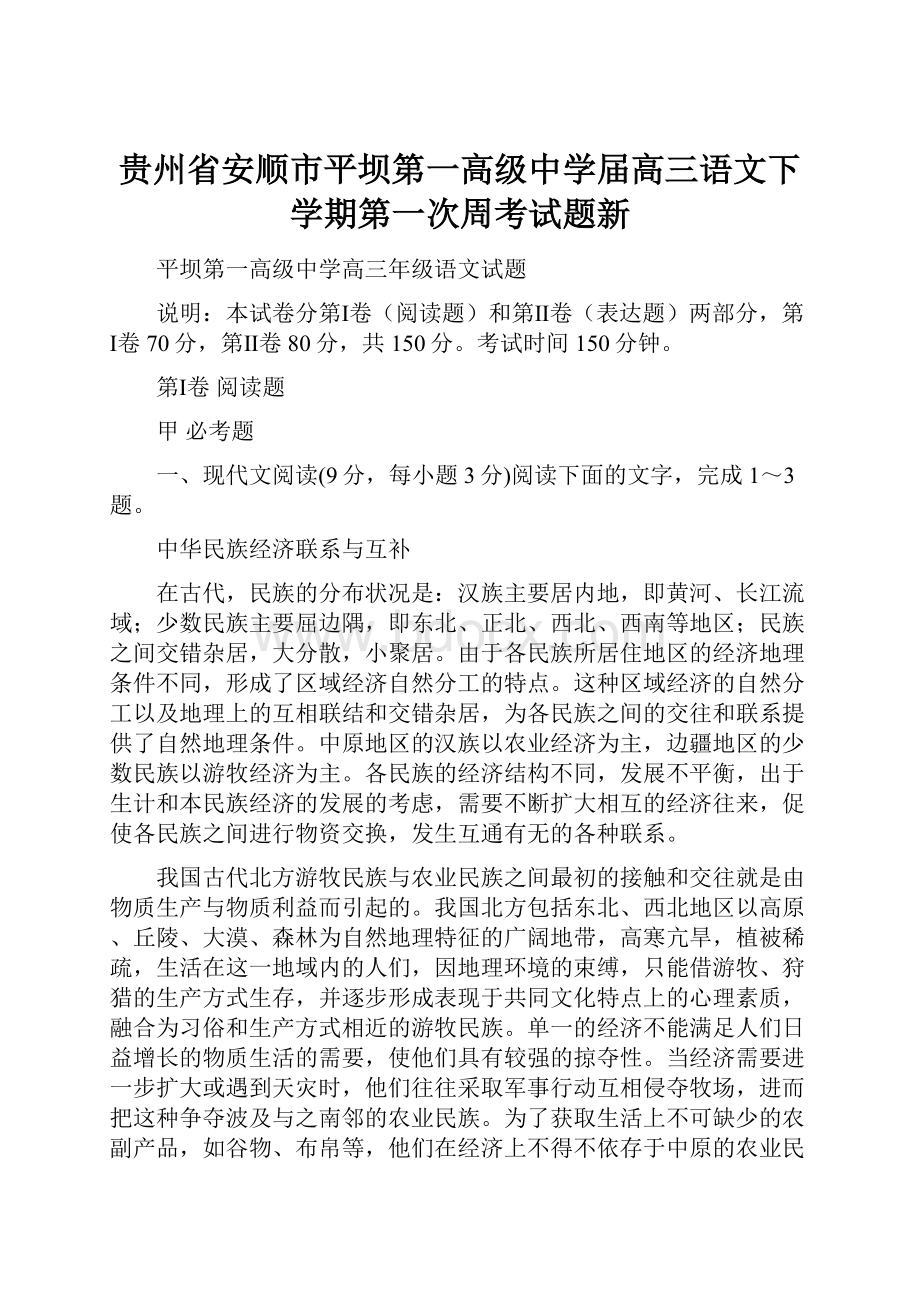 贵州省安顺市平坝第一高级中学届高三语文下学期第一次周考试题新

平坝第一高级中学高三年级语文试题

说明：本试卷分第I卷（阅读题）和第II卷（表达题）两部分，第I卷 70 分，第II卷 80 分，共 150 分。考试时间 150 分钟。

第I卷 阅读题

甲 必考题

一、现代文阅读(9 分，每小题 3 分)阅读下面的文字，完成 1～3 题。

中华民族经济联系与互补

在古代，民族的分布状况是：汉族主要居内地，即黄河、长江流域；少数民族主要屈边隅，即东北、正北、西北、西南等地区；民族之间交错杂居，大分散，小聚居。由于各民族所居住地区的经济地理条件不同，形成了区域经济自然分工的特点。这种区域经济的自然分工以及地理上的互相联结和交错杂居，为各民族之间的交往和联系提供了自然地理条件。中原地区的汉族以农业经济为主，边疆地区的少数民族以游牧经济为主。各民族的经济结构不同，发展不平衡，出于生计和本民族经济的发展的考虑，需要不断扩大相互的经济往来，促使各民族之间进行物资交换，发生互通有无的各种联系。

我国古代北方游牧民族与农业民族之间最初的接触和交往就是由物质生产与物质利益而引起的。我国北方包括东北、西北地区以高原、丘陵、大漠、森林为自然地理特征的广阔地带，高寒亢旱，植被稀疏，生活在这一地域内的人们，因地理环境的束缚，只能借游牧、狩猎的生产方式生存，并逐步形成表现于共同文化特点上的心理素质，融合为习俗和生产方式相近的游牧民族。单一的经济不能满足人们日益增长的物质生活的需要，使他们具有较强的掠夺性。当经济需要进一步扩大或遇到天灾时，他们往往采取军事行动互相侵夺牧场，进而把这种争夺波及与之南邻的农业民族。为了获取生活上不可缺少的农副产品，如谷物、布帛等，他们在经济上不得不依存于中原的农业民